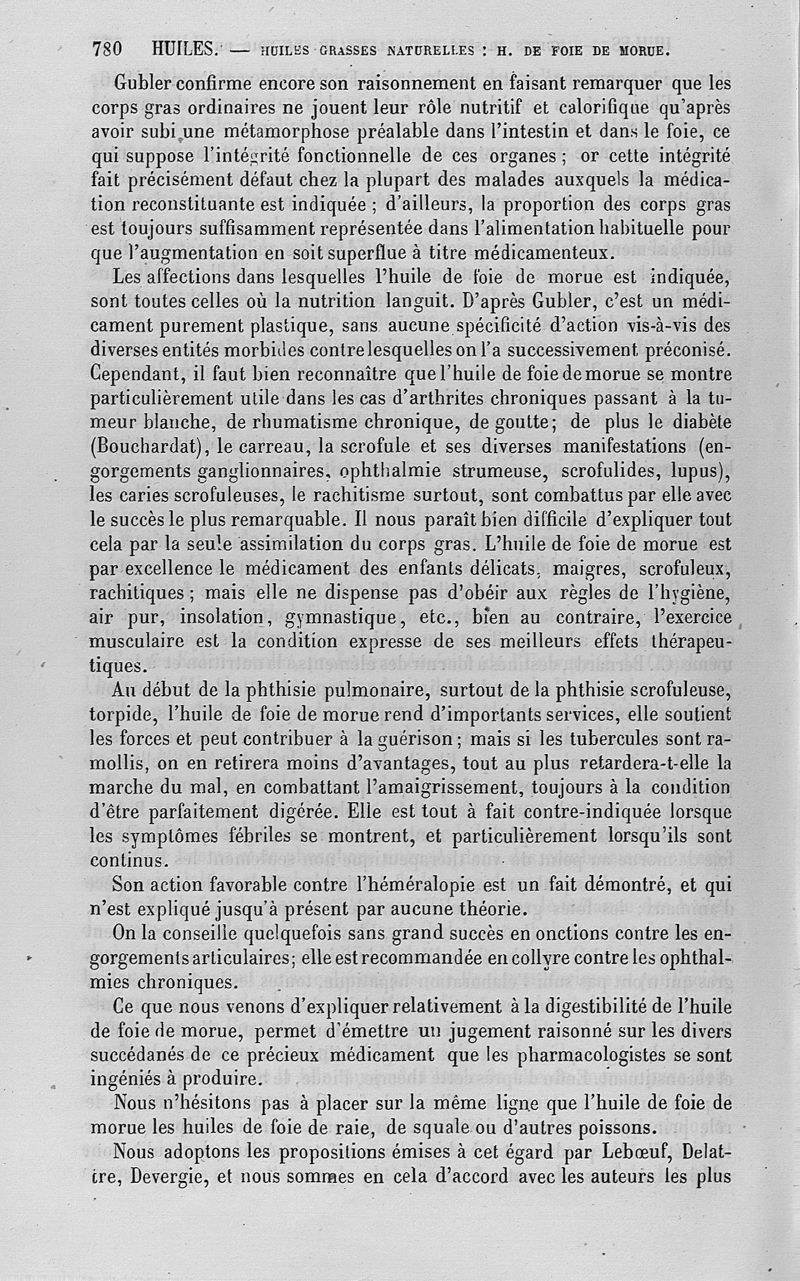 780 HUILES. — HUILES GRASSES NATURELLES : H. DE FOIE DE MORUE.

Gubler confirme encore son raisonnement en faisant remarquer que les corps gras ordinaires ne jouent leur rôle nutritif et calorifique qu'après avoir subi une métamorphose préalable dans l'intestin et dans le foie, ce qui suppose l'intégrité fonctionnelle de ces organes ; or cette intégrité fait précisément défaut chez la plupart des malades auxquels la médication reconstituante est indiquée ; d'ailleurs, la proportion des corps gras est toujours suffisamment représentée dans l'alimentation habituelle pour que l'augmentation en soit superflue à titre médicamenteux.

Les affections dans lesquelles l'huile de foie de morue est indiquée, sont toutes celles où la nutrition languit. D'après Gubler, c'est un médicament purement plastique, sans aucune spécificité d'action vis-à-vis des diverses entités morbides contre lesquelles on l'a successivement préconisé. Cependant, il faut bien reconnaître que l'huile de foie de morue se montre particulièrement utile dans les cas d'arthrites chroniques passant à la tumeur blanche, de rhumatisme chronique, de goutte; de plus le diabète (Bouchardat), le carreau, la scrofule et ses diverses manifestations (engorgements ganglionnaires, ophthalmie strumeuse, scrofulides, lupus), les caries scrofuleuses, le rachitisme surtout, sont combattus par elle avec le succès le plus remarquable. Il nous paraît bien difficile d'expliquer tout cela par la seule assimilation du corps gras. L'huile de foie de morue est par excellence le médicament des enfants délicats, maigres, scrofuleux, rachitiques ; mais elle ne dispense pas d'obéir aux règles de l'hygiène, air pur, insolation, gymnastique, etc., bien au contraire, l'exercice musculaire est la condition expresse de ses meilleurs effets thérapeutiques.

Au début de la phthisie pulmonaire, surtout de la phthisie scrofuleuse, torpide, l'huile de foie de morue rend d'importants services, elle soutient les forces et peut contribuer à la guérison ; mais si les tubercules sont ramollis, on en retirera moins d'avantages, tout au plus retardera-t-elle la marche du mal, en combattant l'amaigrissement, toujours à la condition d'être parfaitement digérée. Elle est tout à fait contre-indiquée lorsque les symptômes fébriles se montrent, et particulièrement lorsqu'ils sont continus.

Son action favorable contre l'héméralopie est un fait démontré, et qui n'est expliqué jusqu'à présent par aucune théorie.

On la conseille quelquefois sans grand succès en onctions contre les engorgements articulaires; elle est recommandée en collyre contre les ophthalmies chroniques.

Ce que nous venons d'expliquer relativement à la digestibilité de l'huile de foie de morue, permet d'émettre un jugement raisonné sur les divers succédanés de ce précieux médicament que les pharmacologistes se sont ingéniés à produire.

Nous n'hésitons pas à placer sur la même ligne que l'huile de foie de morue les huiles de foie de raie, de squale ou d'autres poissons.

Nous adoptons les propositions émises à cet égard par Lebœuf, Delattre, Devergie, et nous sommes en cela d'accord avec les auteurs les plus